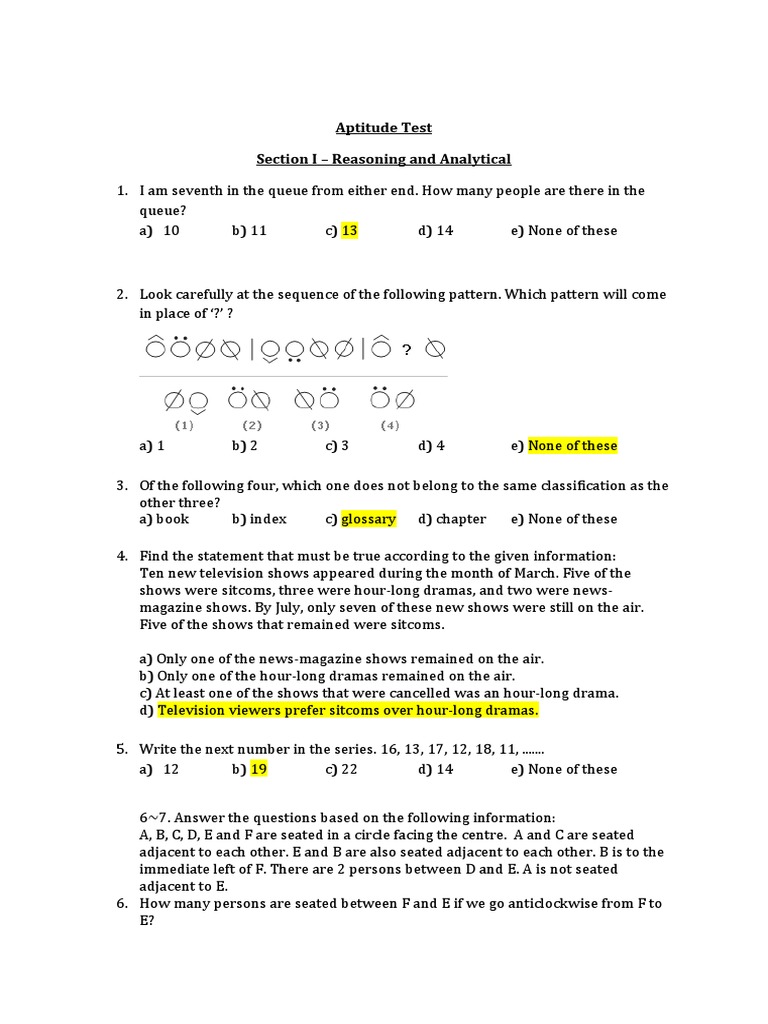 Aptitude Test

Section I – Reasoning and Analytical

1. I am seventh in the queue from either end. How many people are there in the queue?
a) 10 b) 11 c) 13 d) 14 e) None of these

2. Look carefully at the sequence of the following pattern. Which pattern will come in place of '?' ?

?

(1) (2) (3) (4)

a) 1 b) 2 c) 3 d) 4 e) None of these

3. Of the following four, which one does not belong to the same classification as the other three?
a) book b) index c) glossary d) chapter e) None of these

4. Find the statement that must be true according to the given information:
Ten new television shows appeared during the month of March. Five of the shows were sitcoms, three were hour-long dramas, and two were news-magazine shows. By July, only seven of these new shows were still on the air. Five of the shows that remained were sitcoms.

a) Only one of the news-magazine shows remained on the air.
b) Only one of the hour-long dramas remained on the air.
c) At least one of the shows that were cancelled was an hour-long drama.
d) Television viewers prefer sitcoms over hour-long dramas.

5. Write the next number in the series. 16, 13, 17, 12, 18, 11, .......
a) 12 b) 19 c) 22 d) 14 e) None of these

6~7. Answer the questions based on the following information:
A, B, C, D, E and F are seated in a circle facing the centre. A and C are seated adjacent to each other. E and B are also seated adjacent to each other. B is to the immediate left of F. There are 2 persons between D and E. A is not seated adjacent to E.

6. How many persons are seated between F and E if we go anticlockwise from F to E?